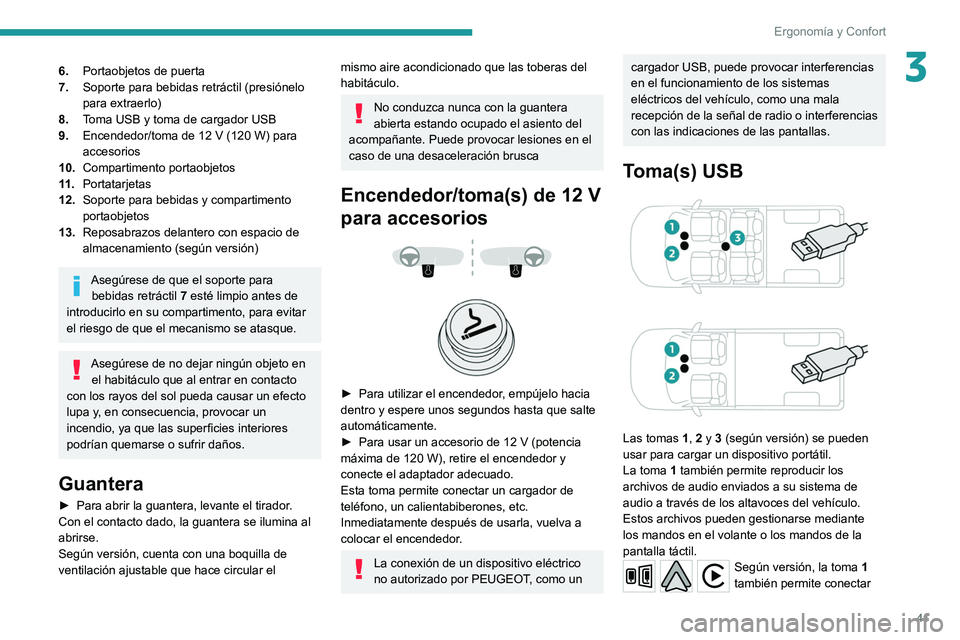 Ergonomía y Confort

3

6. Portaobjetos de puerta
7. Soporte para bebidas retráctil (presiónelo para extraerlo)
8. Toma USB y toma de cargador USB
9. Encendedor/toma de 12 V (120 W) para accesorios
10. Compartimento portaobjetos
11. Portatarjetas
12. Soporte para bebidas y compartimento portaobjetos
13. Reposabrazos delantero con espacio de almacenamiento (según versión)

Asegúrese de que el soporte para bebidas retráctil 7 esté limpio antes de introducirlo en su compartimento, para evitar el riesgo de que el mecanismo se atasque.

Asegúrese de no dejar ningún objeto en el habitáculo que al entrar en contacto con los rayos del sol pueda causar un efecto lupa y, en consecuencia, provocar un incendio, ya que las superficies interiores podrían quemarse o sufrir daños.

Guantera

► Para abrir la guantera, levante el tirador.
Con el contacto dado, la guantera se ilumina al abrirse.
Según versión, cuenta con una boquilla de ventilación ajustable que hace circular el mismo aire acondicionado que las toberas del habitáculo.

No conduzca nunca con la guantera abierta estando ocupado el asiento del acompañante. Puede provocar lesiones en el caso de una desaceleración brusca

Encendedor/toma(s) de 12 V para accesorios

► Para utilizar el encendedor, empújelo hacia dentro y espere unos segundos hasta que salte automáticamente.
► Para usar un accesorio de 12 V (potencia máxima de 120 W), retire el encendedor y conecte el adaptador adecuado.
Esta toma permite conectar un cargador de teléfono, un calientabiberones, etc.
Inmediatamente después de usarla, vuelva a colocar el encendedor.

La conexión de un dispositivo eléctrico no autorizado por PEUGEOT, como un cargador USB, puede provocar interferencias en el funcionamiento de los sistemas eléctricos del vehículo, como una mala recepción de la señal de radio o interferencias con las indicaciones de las pantallas.

Toma(s) USB

1
2
3

1
2

Las tomas 1, 2 y 3 (según versión) se pueden usar para cargar un dispositivo portátil.
La toma 1 también permite reproducir los archivos de audio enviados a su sistema de audio a través de los altavoces del vehículo.
Estos archivos pueden gestionarse mediante los mandos en el volante o los mandos de la pantalla táctil.

Según versión, la toma 1 también permite conectar

41

carmanualsonline.info